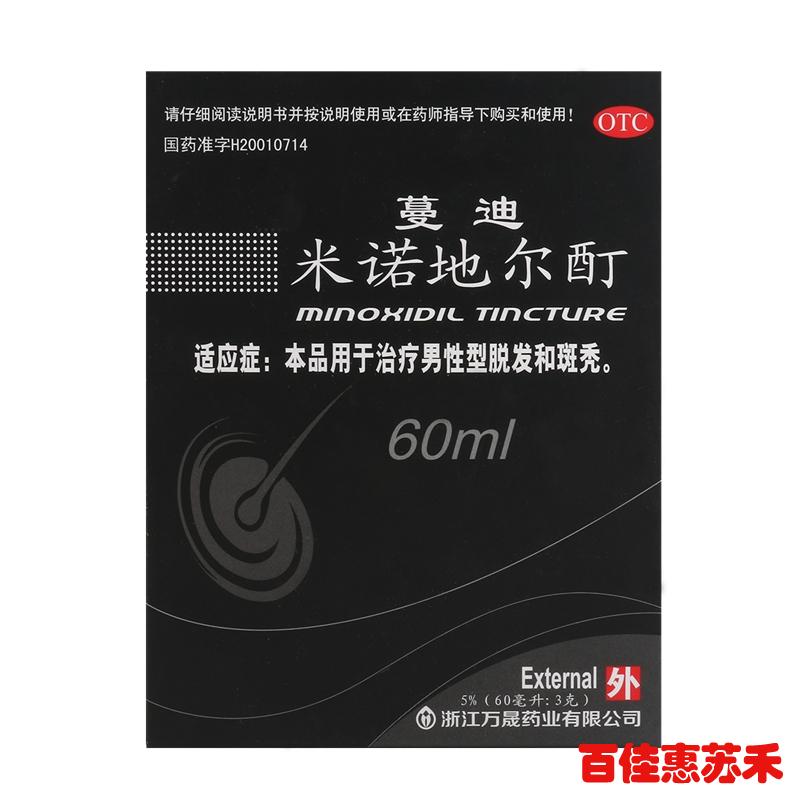 请仔细阅读说明书并按说明使用或在药师指导下购买和使用！

OTC

国药准字H20010714

蔓迪

米诺地尔酊

MINOXIDIL TINCTURE

适应症：本品用于治疗男性型脱发和斑秃。

60ml

External 外

5%（60毫升：3克）

浙江万晟药业有限公司

百佳惠苏禾